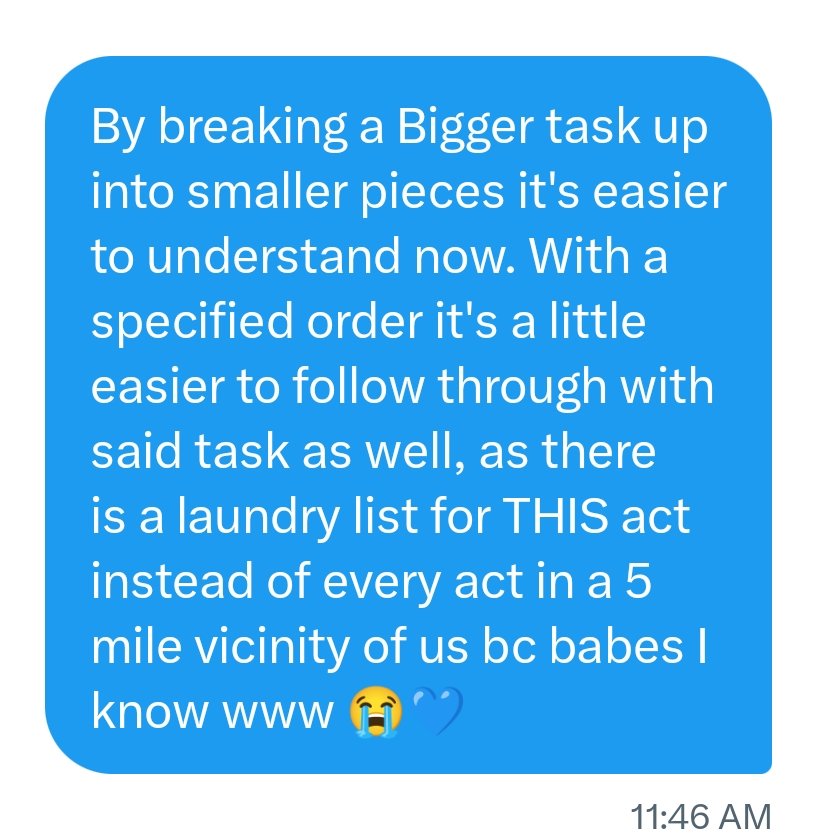 By breaking a Bigger task up into smaller pieces it's easier to understand now. With a specified order it's a little easier to follow through with said task as well, as there is a laundry list for THIS act instead of every act in a 5 mile vicinity of us bc babes I know www 😭💙

11:46 AM